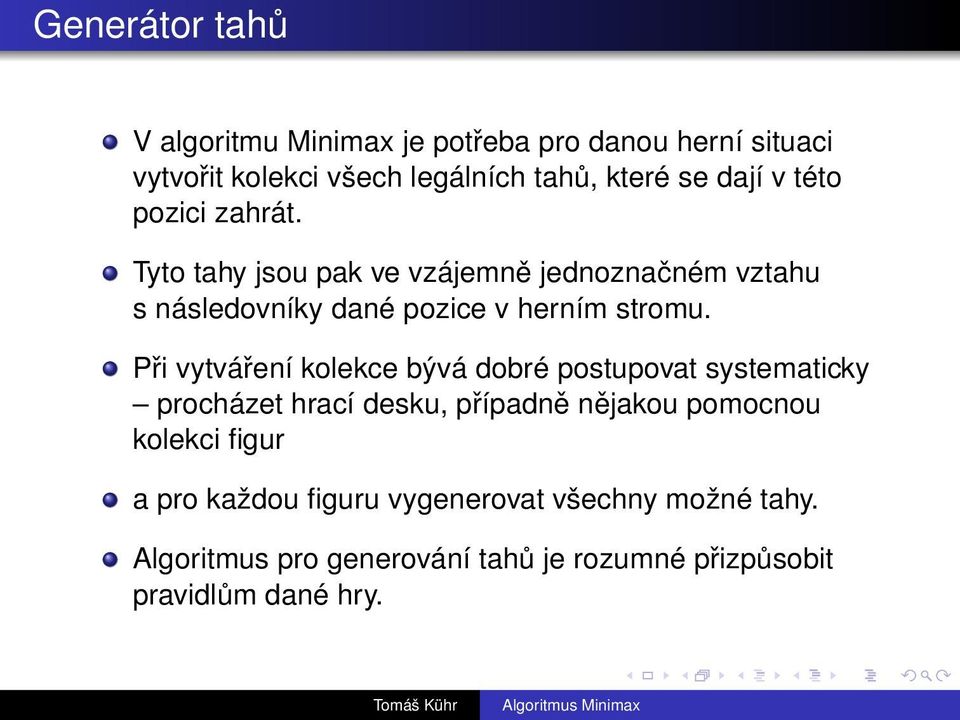 Generátor tahů

V algoritmu Minimax je potřeba pro danou herní situaci vytvořit kolekci všech legálních tahů, které se dají v této pozici zahrát.

Tyto tahy jsou pak ve vzájemně jednoznačném vztahu s následovníky dané pozice v herním stromu.

Při vytváření kolekce bývá dobré postupovat systematicky – procházet hrací desku, případně nějakou pomocnou kolekci figur

a pro každou figuru vygenerovat všechny možné tahy.

Algoritmus pro generování tahů je rozumné přizpůsobit pravidlům dané hry.

Tomáš Kühr Algoritmus Minimax